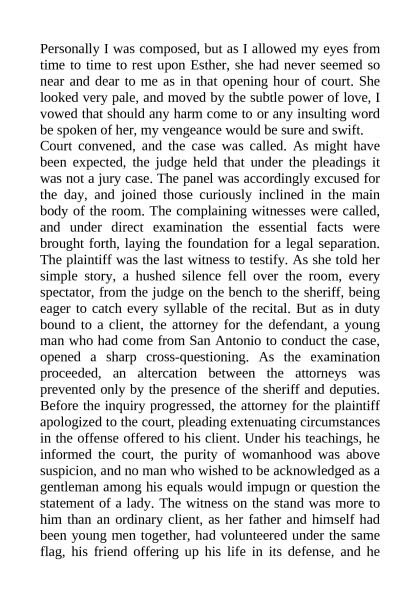 Personally I was composed, but as I allowed my eyes from time to time to rest upon Esther, she had never seemed so near and dear to me as in that opening hour of court. She looked very pale, and moved by the subtle power of love, I vowed that should any harm come to or any insulting word be spoken of her, my vengeance would be sure and swift.
Court convened, and the case was called. As might have been expected, the judge held that under the pleadings it was not a jury case. The panel was accordingly excused for the day, and joined those curiously inclined in the main body of the room. The complaining witnesses were called, and under direct examination the essential facts were brought forth, laying the foundation for a legal separation. The plaintiff was the last witness to testify. As she told her simple story, a hushed silence fell over the room, every spectator, from the judge on the bench to the sheriff, being eager to catch every syllable of the recital. But as in duty bound to a client, the attorney for the defendant, a young man who had come from San Antonio to conduct the case, opened a sharp cross-questioning. As the examination proceeded, an altercation between the attorneys was prevented only by the presence of the sheriff and deputies. Before the inquiry progressed, the attorney for the plaintiff apologized to the court, pleading extenuating circumstances in the offense offered to his client. Under his teachings, he informed the court, the purity of womanhood was above suspicion, and no man who wished to be acknowledged as a gentleman among his equals would impugn or question the statement of a lady. The witness on the stand was more to him than an ordinary client, as her father and himself had been young men together, had volunteered under the same flag, his friend offering up his life in its defense, and he